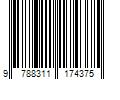 9 788311 174375